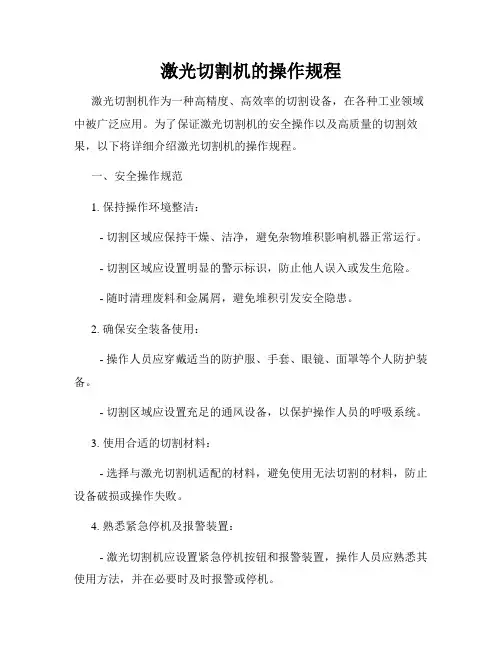 激光切割机的操作规程

激光切割机作为一种高精度、高效率的切割设备，在各种工业领域中被广泛应用。为了保证激光切割机的安全操作以及高质量的切割效果，以下将详细介绍激光切割机的操作规程。

一、安全操作规范

1. 保持操作环境整洁：

- 切割区域应保持干燥、洁净，避免杂物堆积影响机器正常运行。

- 切割区域应设置明显的警示标识，防止他人误入或发生危险。

- 随时清理废料和金属屑，避免堆积引发安全隐患。

2. 确保安全装备使用：

- 操作人员应穿戴适当的防护服、手套、眼镜、面罩等个人防护装备。

- 切割区域应设置充足的通风设备，以保护操作人员的呼吸系统。

3. 使用合适的切割材料：

- 选择与激光切割机适配的材料，避免使用无法切割的材料，防止设备破损或操作失败。

4. 熟悉紧急停机及报警装置：

- 激光切割机应设置紧急停机按钮和报警装置，操作人员应熟悉其使用方法，并在必要时及时报警或停机。